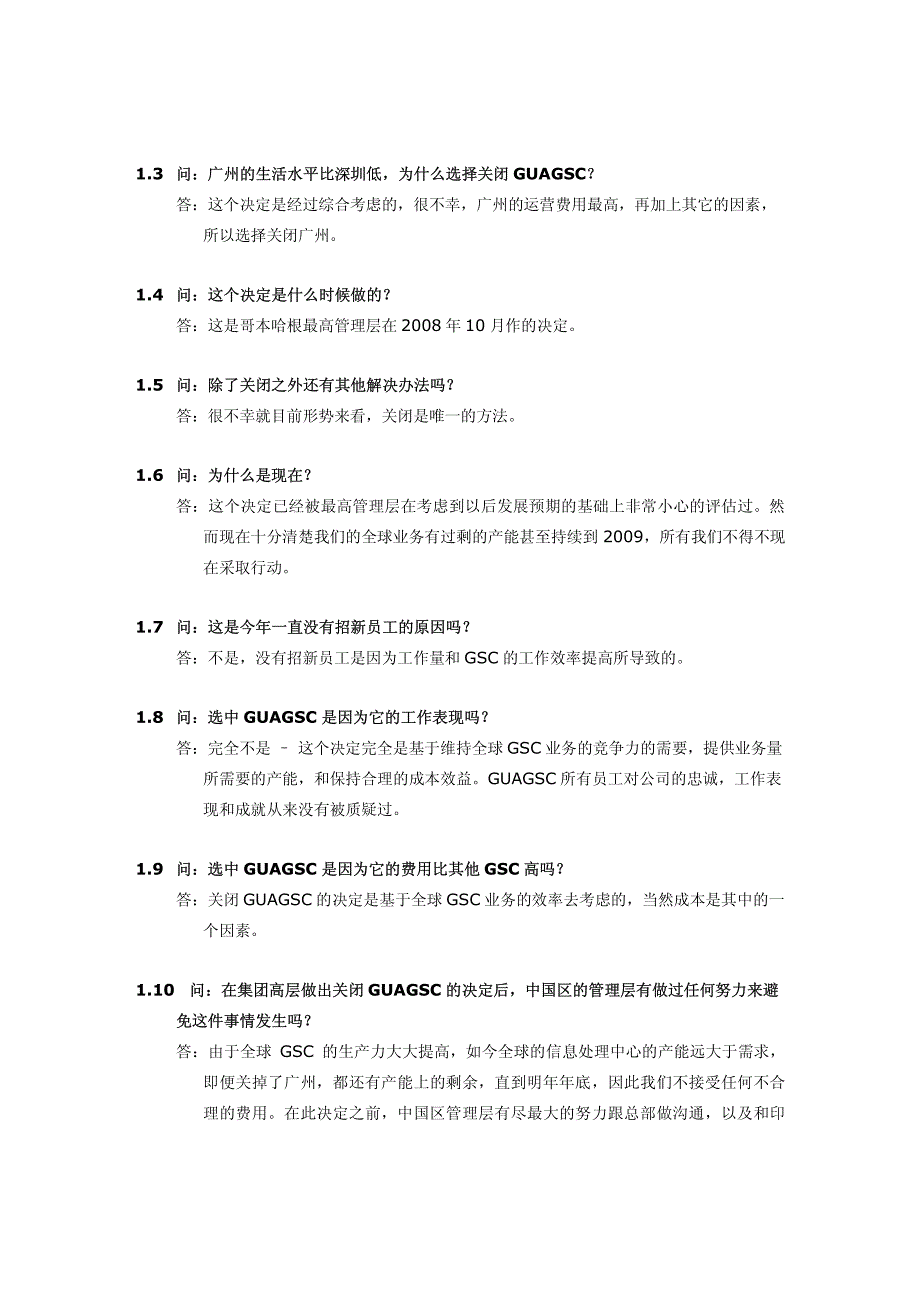 1.3 问：广州的生活水平比深圳低，为什么选择关闭 GUAGSC？
答：这个决定是经过综合考虑的，很不幸，广州的运营费用最高，再加上其它的因素，所以选择关闭广州。

1.4 问：这个决定是什么时候做的？
答：这是哥本哈根最高管理层在 2008 年 10 月作的决定。

1.5 问：除了关闭之外还有其他解决办法吗？
答：很不幸就目前形势来看，关闭是唯一的方法。

1.6 问：为什么是现在？
答：这个决定已经被最高管理层在考虑到以后发展预期的基础上非常小心的评估过。然而现在十分清楚我们的全球业务有过剩的产能甚至持续到 2009，所有我们不得不现在采取行动。

1.7 问：这是今年一直没有招新员工的原因吗？
答：不是，没有招新员工是因为工作量和 GSC 的工作效率提高所导致的。

1.8 问：选中 GUAGSC 是因为它的工作表现吗？
答：完全不是 – 这个决定完全是基于维持全球 GSC 业务的竞争力的需要，提供业务量所需要的产能，和保持合理的成本效益。GUAGSC 所有员工对公司的忠诚，工作表现和成就从来没有被质疑过。

1.9 问：选中 GUAGSC 是因为它的费用比其他 GSC 高吗？
答：关闭 GUAGSC 的决定是基于全球 GSC 业务的效率去考虑的，当然成本是其中的一个因素。

1.10 问：在集团高层做出关闭 GUAGSC 的决定后，中国区的管理层有做过任何努力来避免这件事情发生吗？
答：由于全球 GSC 的生产力大大提高，如今全球的信息处理中心的产能远大于需求，即便关掉了广州，都还有产能上的剩余，直到明年年底，因此我们不接受任何不合理的费用。在此决定之前，中国区管理层有尽最大的努力跟总部做沟通，以及和印